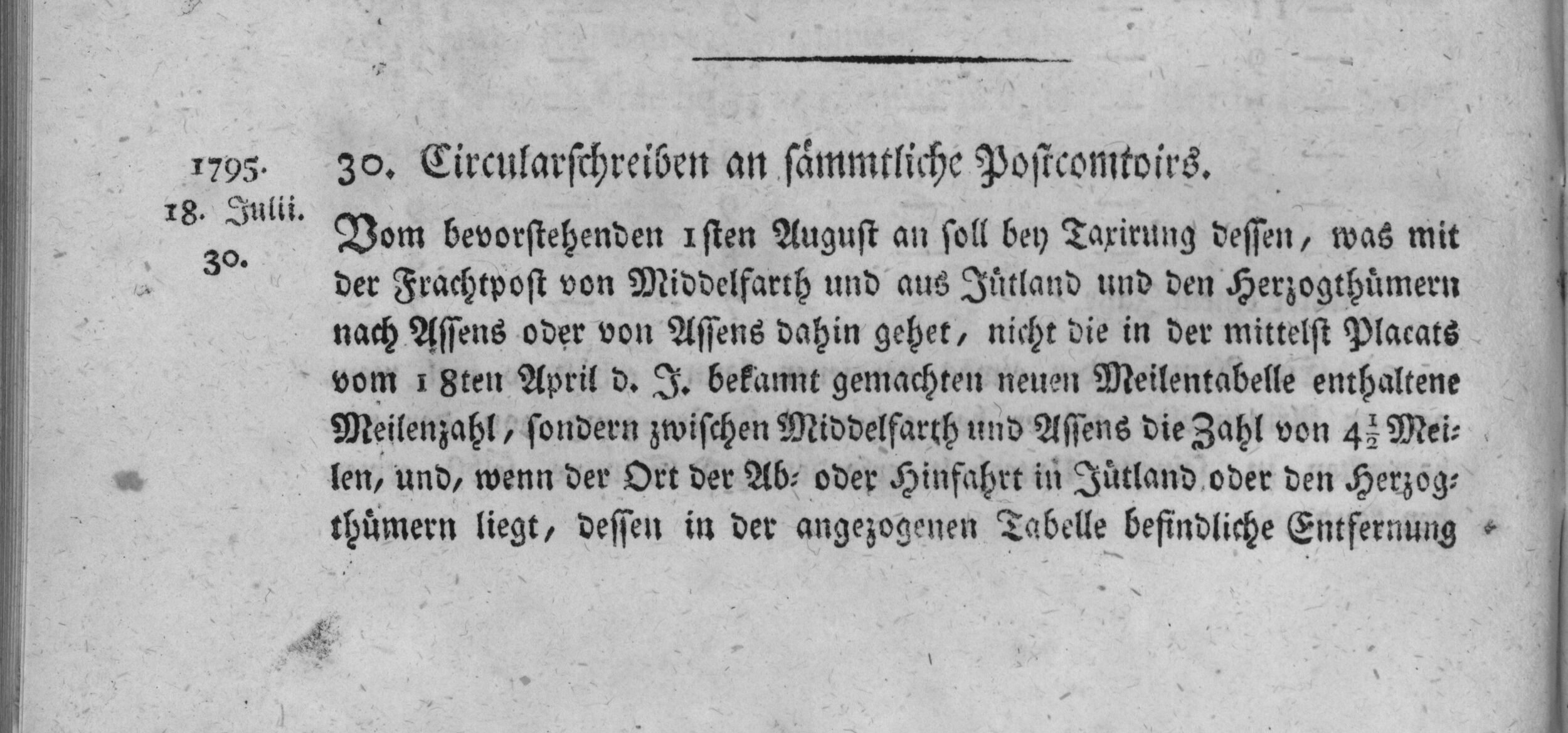 1795.
18. Julii.
30.

30. Circularschreiben an sämmtliche Postcomtoirs.

Vom bevorstehenden 1sten August an soll bey Taxirung dessen, was mit der Frachtpost von Middelfarth und aus Jütland und den Herzogthümern nach Assens oder von Assens dahin gehet, nicht die in der mittelst Placats vom 18ten April d. J. bekannt gemachten neuen Meilentabelle enthaltene Meilenzahl, sondern zwischen Middelfarth und Assens die Zahl von $4\frac{1}{2}$ Meilen, und, wenn der Ort der Ab- oder Hinfahrt in Jütland oder den Herzogthümern liegt, dessen in der angezogenen Tabelle befindliche Entfernung